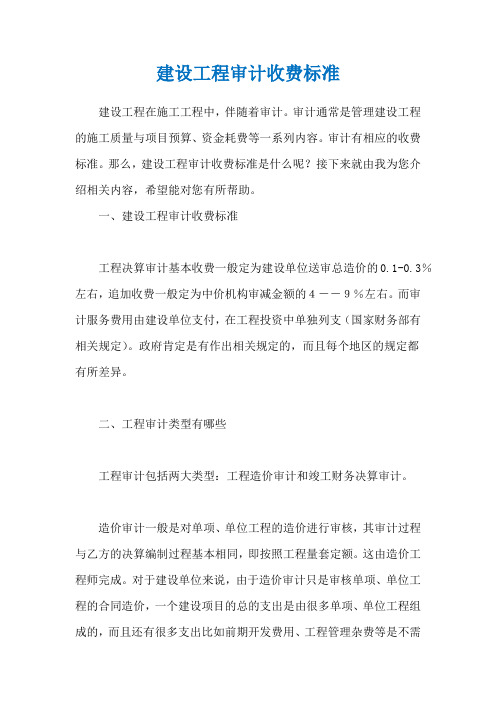 建设工程审计收费标准

建设工程在施工工程中，伴随着审计。审计通常是管理建设工程的施工质量与项目预算、资金耗费等一系列内容。审计有相应的收费标准。那么，建设工程审计收费标准是什么呢？接下来就由我为您介绍相关内容，希望能对您有所帮助。

一、建设工程审计收费标准

工程决算审计基本收费一般定为建设单位送审总造价的0.1-0.3%左右，追加收费一般定为中价机构审减金额的４－－９％左右。而审计服务费用由建设单位支付，在工程投资中单独列支（国家财务部有相关规定）。政府肯定是有作出相关规定的，而且每个地区的规定都有所差异。

二、工程审计类型有哪些

工程审计包括两大类型：工程造价审计和竣工财务决算审计。

造价审计一般是对单项、单位工程的造价进行审核，其审计过程与乙方的决算编制过程基本相同，即按照工程量套定额。这由造价工程师完成。对于建设单位来说，由于造价审计只是审核单项、单位工程的合同造价，一个建设项目的总的支出是由很多单项、单位工程组成的，而且还有很多支出比如前期开发费用、工程管理杂费等是不需